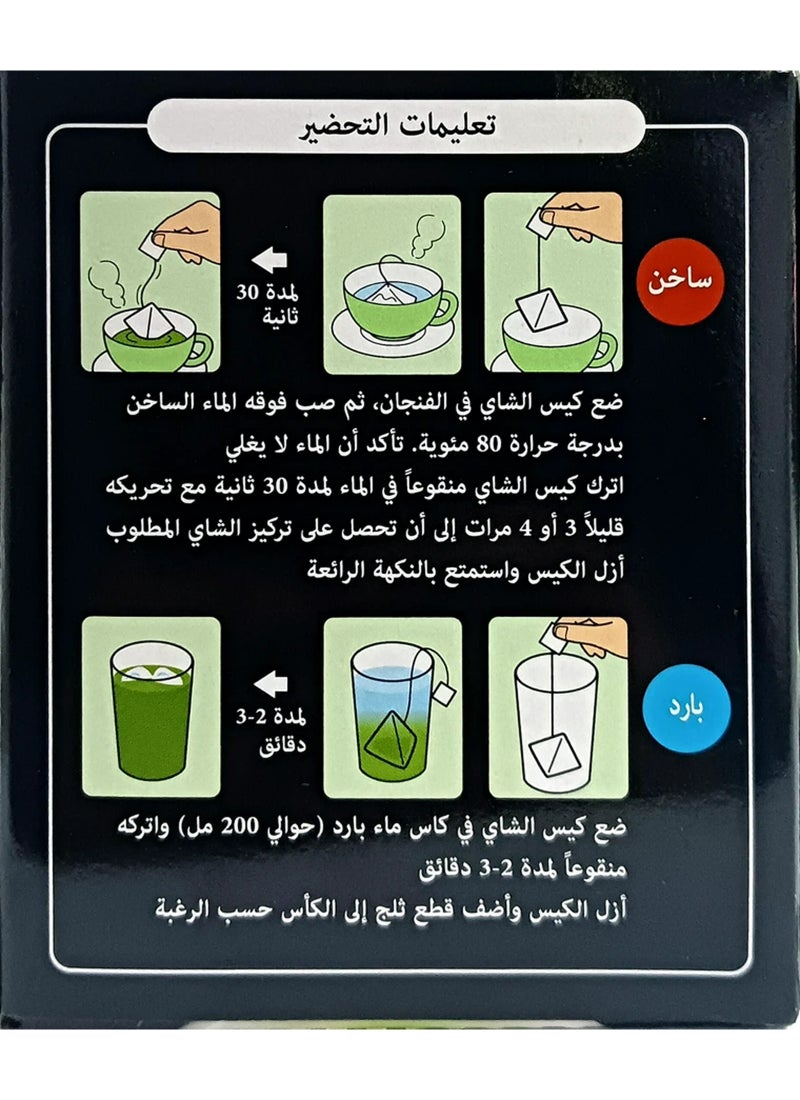 تعليمات التحضير

ساخن

لمدة 30 ثانية

ضع كيس الشاي في الفنجان، ثم صب فوقه الماء الساخن بدرجة حرارة 80 مئوية. تأكد أن الماء لا يغلي
اترك كيس الشاي منقوعاً في الماء لمدة 30 ثانية مع تحريكه قليلاً 3 أو 4 مرات إلى أن تحصل على تركيز الشاي المطلوب
أزل الكيس واستمتع بالنكهة الرائعة

بارد

لمدة 2-3 دقائق

ضع كيس الشاي في كاس ماء بارد (حوالي 200 مل) واتركه منقوعاً لمدة 2-3 دقائق
أزل الكيس وأضف قطع ثلج إلى الكأس حسب الرغبة